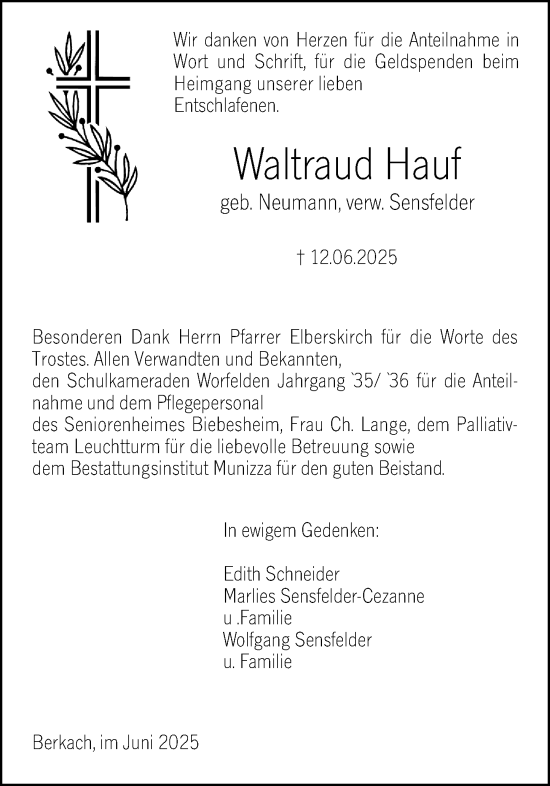 Wir danken von Herzen für die Anteilnahme in Wort und Schrift, für die Geldspenden beim Heimgang unserer lieben Entschlafenen.

Waltraud Hauf

geb. Neumann, verw. Sensfelder

† 12.06.2025

Besonderen Dank Herrn Pfarrer Elberskirch für die Worte des Trostes. Allen Verwandten und Bekannten, den Schulkameraden Worfelden Jahrgang `35/ `36 für die Anteilnahme und dem Pflegepersonal des Seniorenheimes Biebesheim, Frau Ch. Lange, dem Palliativteam Leuchtturm für die liebevolle Betreuung sowie dem Bestattungsinstitut Munizza für den guten Beistand.

In ewigem Gedenken:

Edith Schneider
Marlies Sensfelder-Cezanne
u .Familie
Wolfgang Sensfelder
u. Familie

Berkach, im Juni 2025